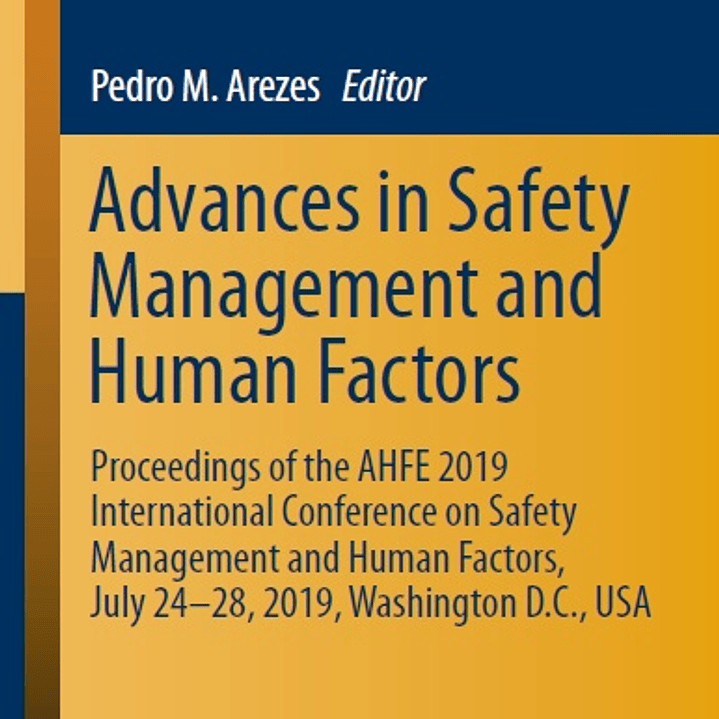 Pedro M. Arezes Editor

Advances in Safety Management and Human Factors

Proceedings of the AHFE 2019 International Conference on Safety Management and Human Factors, July 24–28, 2019, Washington D.C., USA